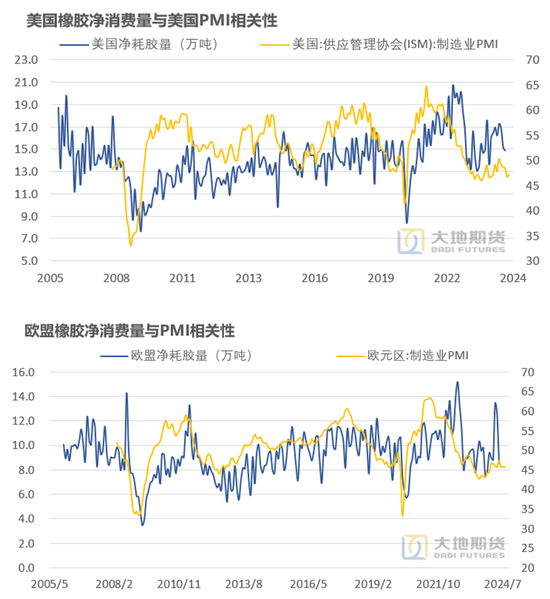 美国橡胶净消费量与美国PMI相关性

美国净耗胶量（万吨）
美国:供应管理协会(ISM):制造业PMI

23.0
21.0
19.0
17.0
15.0
13.0
11.0
9.0
7.0
5.0

70
65
60
55
50
45
40
35
30

2005 2008 2011 2013 2016 2019 2022 2024

大地期货
DADI FUTURES

欧盟橡胶净消费量与PMI相关性

欧盟净耗胶量（万吨）
欧元区:制造业PMI

16.0
14.0
12.0
10.0
8.0
6.0
4.0
2.0
0.0

70
65
60
55
50
45
40
35
30
25
20

2005/5 2008/2 2010/11 2013/8 2016/5 2019/2 2021/10 2024/7

大地期货
DADI FUTURES